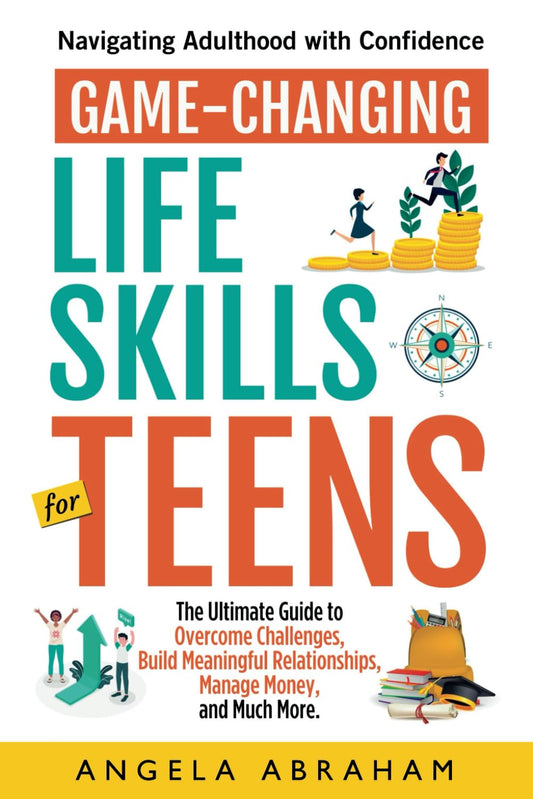 Navigating Adulthood with Confidence

GAME–CHANGING

LIFE SKILLS for TEENS

N
W
E
S

The Ultimate Guide to Overcome Challenges, Build Meaningful Relationships, Manage Money, and Much More.

ANGELA ABRAHAM